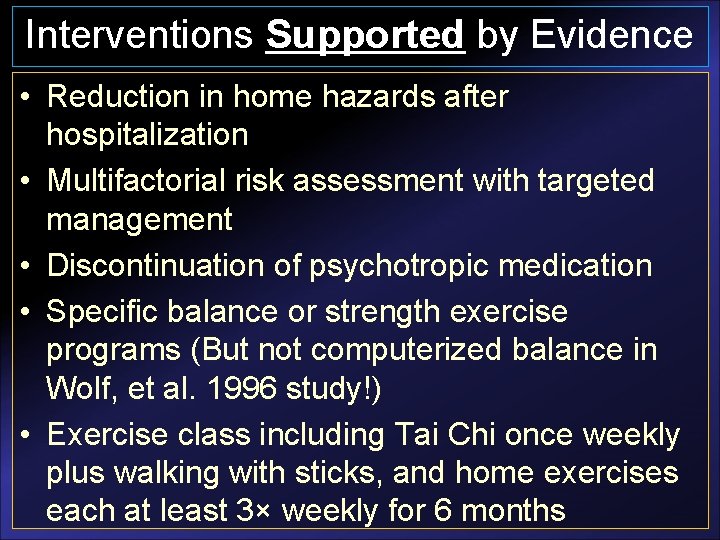 Interventions Supported by Evidence

• Reduction in home hazards after hospitalization
• Multifactorial risk assessment with targeted management
• Discontinuation of psychotropic medication
• Specific balance or strength exercise programs (But not computerized balance in Wolf, et al. 1996 study!)
• Exercise class including Tai Chi once weekly plus walking with sticks, and home exercises each at least 3× weekly for 6 months